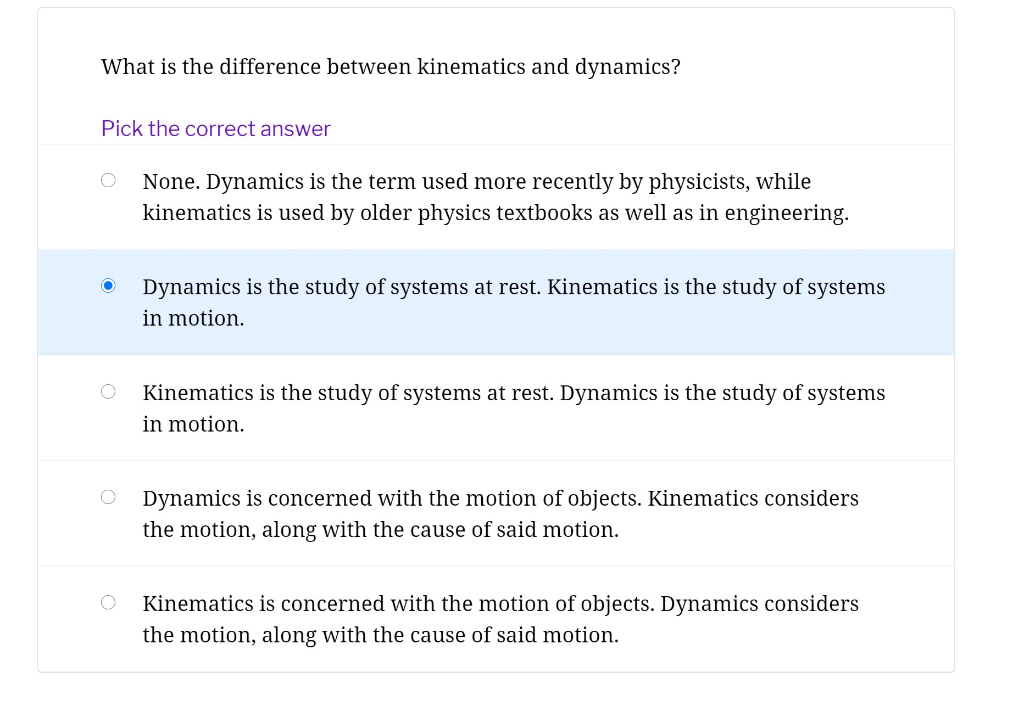 What is the difference between kinematics and dynamics?

Pick the correct answer

None. Dynamics is the term used more recently by physicists, while kinematics is used by older physics textbooks as well as in engineering.

Dynamics is the study of systems at rest. Kinematics is the study of systems in motion.

Kinematics is the study of systems at rest. Dynamics is the study of systems in motion.

Dynamics is concerned with the motion of objects. Kinematics considers the motion, along with the cause of said motion.

Kinematics is concerned with the motion of objects. Dynamics considers the motion, along with the cause of said motion.